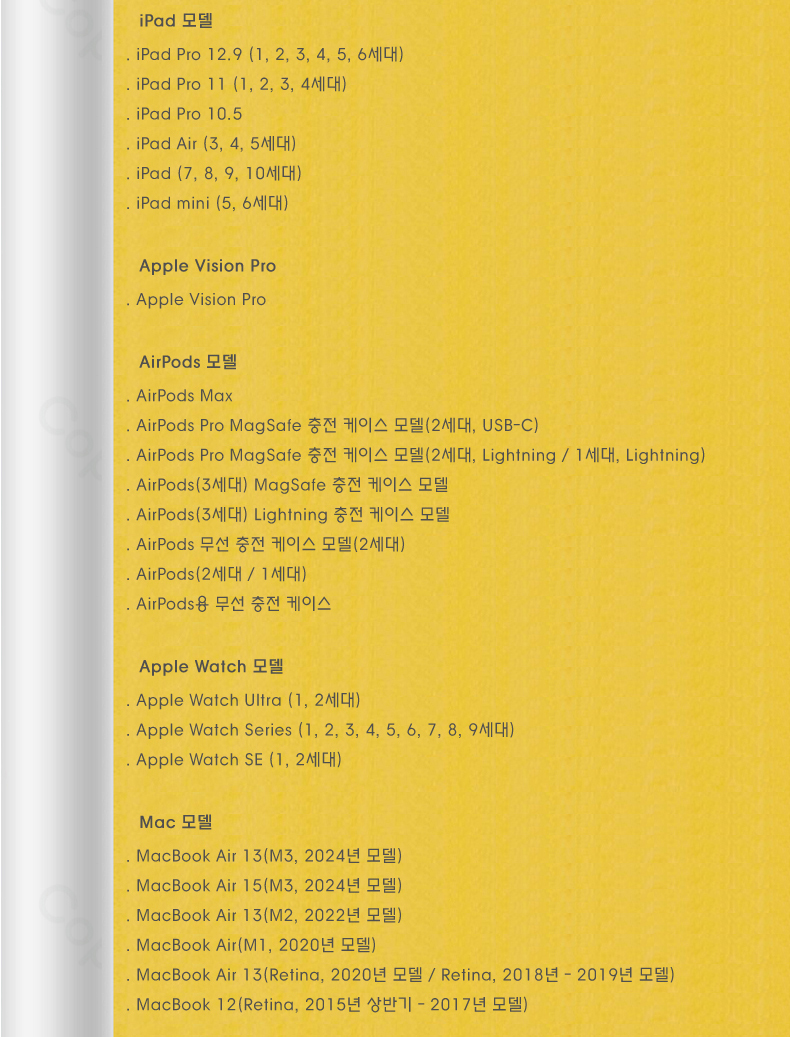 iPad 모델

. iPad Pro 12.9 (1, 2, 3, 4, 5, 6세대)

. iPad Pro 11 (1, 2, 3, 4세대)

. iPad Pro 10.5

. iPad Air (3, 4, 5세대)

. iPad (7, 8, 9, 10세대)

. iPad mini (5, 6세대)

Apple Vision Pro

. Apple Vision Pro

AirPods 모델

. AirPods Max

. AirPods Pro MagSafe 충전 케이스 모델(2세대, USB-C)

. AirPods Pro MagSafe 충전 케이스 모델(2세대, Lightning / 1세대, Lightning)

. AirPods(3세대) MagSafe 충전 케이스 모델

. AirPods(3세대) Lightning 충전 케이스 모델

. AirPods 무선 충전 케이스 모델(2세대)

. AirPods(2세대 / 1세대)

. AirPods용 무선 충전 케이스

Apple Watch 모델

. Apple Watch Ultra (1, 2세대)

. Apple Watch Series (1, 2, 3, 4, 5, 6, 7, 8, 9세대)

. Apple Watch SE (1, 2세대)

Mac 모델

. MacBook Air 13(M3, 2024년 모델)

. MacBook Air 15(M3, 2024년 모델)

. MacBook Air 13(M2, 2022년 모델)

. MacBook Air(M1, 2020년 모델)

. MacBook Air 13(Retina, 2020년 모델 / Retina, 2018년 - 2019년 모델)

. MacBook 12(Retina, 2015년 상반기 - 2017년 모델)